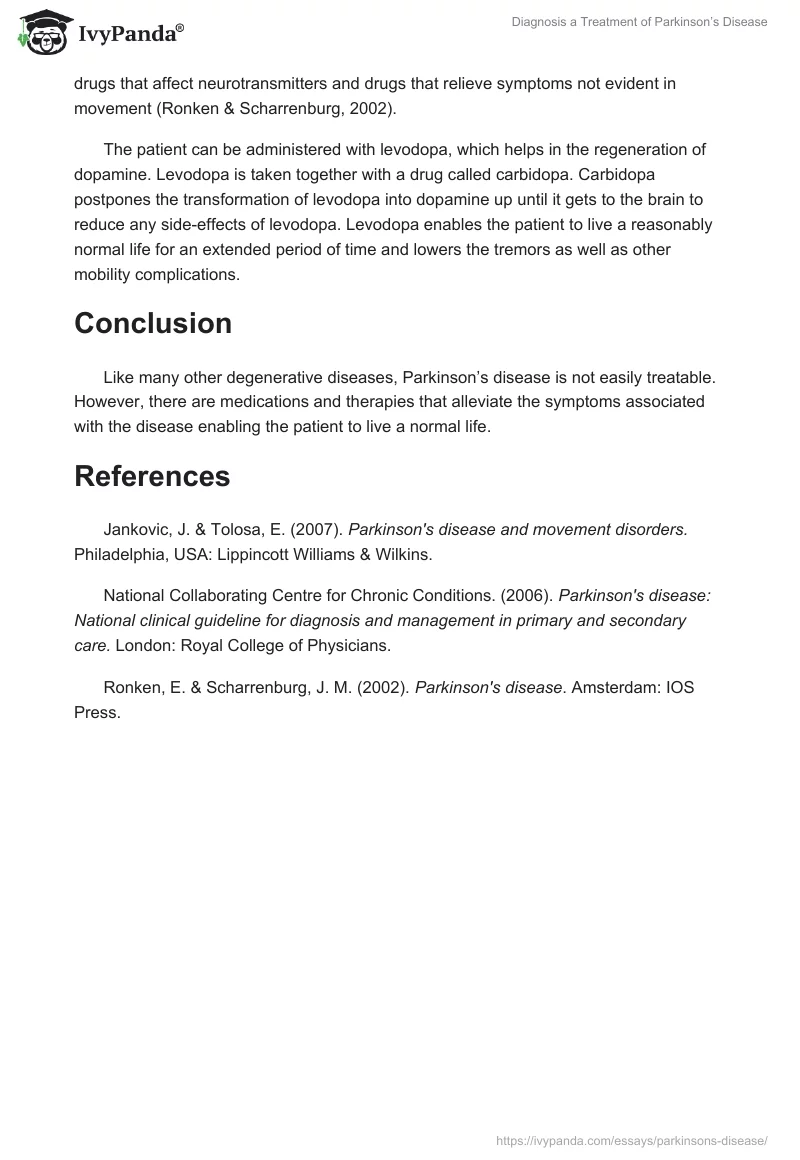 IvyPanda®

Diagnosis a Treatment of Parkinson's Disease

drugs that affect neurotransmitters and drugs that relieve symptoms not evident in movement (Ronken & Scharrenburg, 2002).

The patient can be administered with levodopa, which helps in the regeneration of dopamine. Levodopa is taken together with a drug called carbidopa. Carbidopa postpones the transformation of levodopa into dopamine up until it gets to the brain to reduce any side-effects of levodopa. Levodopa enables the patient to live a reasonably normal life for an extended period of time and lowers the tremors as well as other mobility complications.

Conclusion

Like many other degenerative diseases, Parkinson's disease is not easily treatable. However, there are medications and therapies that alleviate the symptoms associated with the disease enabling the patient to live a normal life.

References

Jankovic, J. & Tolosa, E. (2007). Parkinson's disease and movement disorders. Philadelphia, USA: Lippincott Williams & Wilkins.

National Collaborating Centre for Chronic Conditions. (2006). Parkinson's disease: National clinical guideline for diagnosis and management in primary and secondary care. London: Royal College of Physicians.

Ronken, E. & Scharrenburg, J. M. (2002). Parkinson's disease. Amsterdam: IOS Press.

https://ivypanda.com/essays/parkinsons-disease/